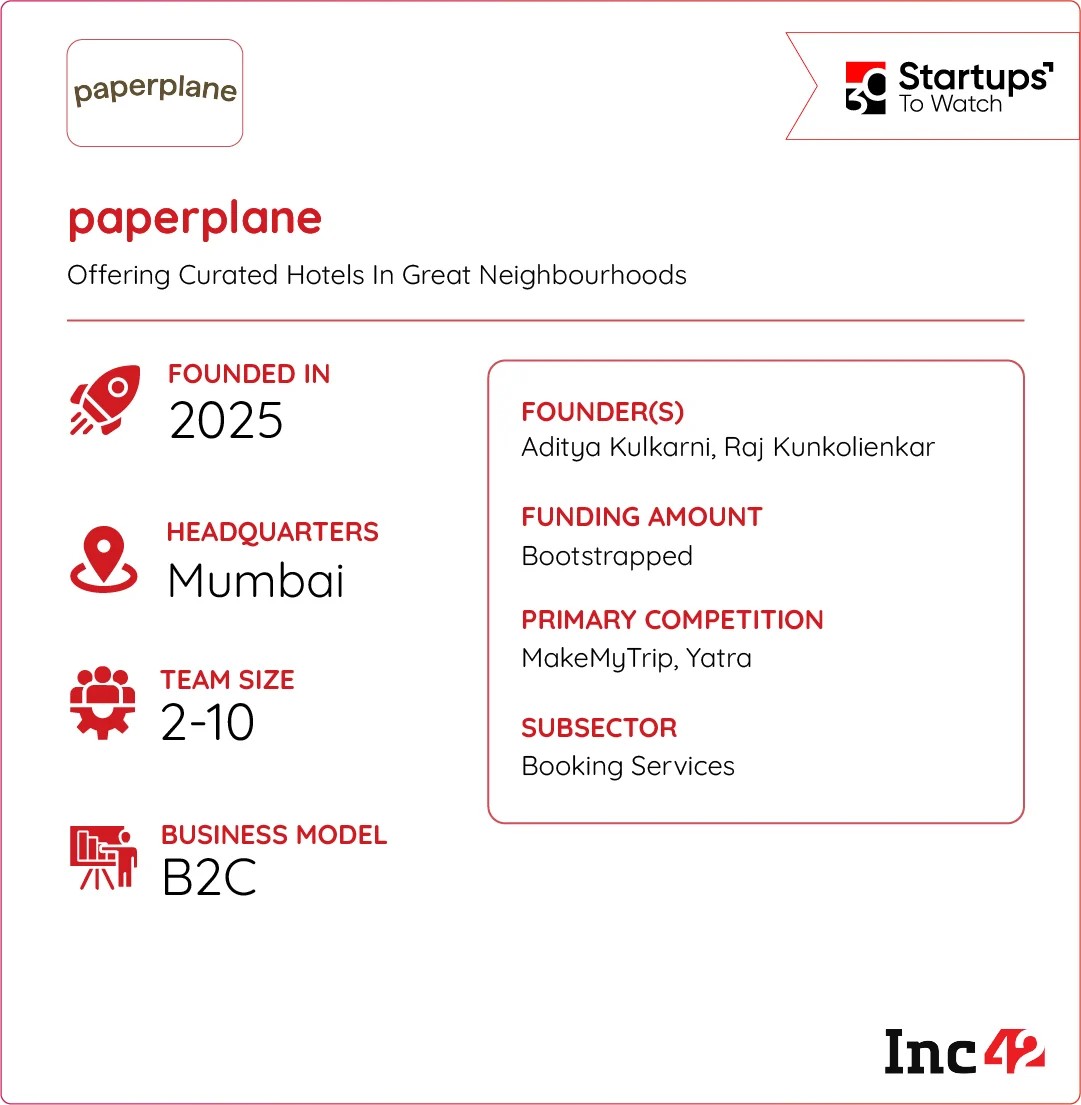 paperplane

30 Startups To Watch

paperplane

Offering Curated Hotels In Great Neighbourhoods

FOUNDED IN
2025

HEADQUARTERS
Mumbai

TEAM SIZE
2-10

BUSINESS MODEL
B2C

FOUNDER(S)
Aditya Kulkarni, Raj Kunkolienkar

FUNDING AMOUNT
Bootstrapped

PRIMARY COMPETITION
MakeMyTrip, Yatra

SUBSECTOR
Booking Services

Inc42